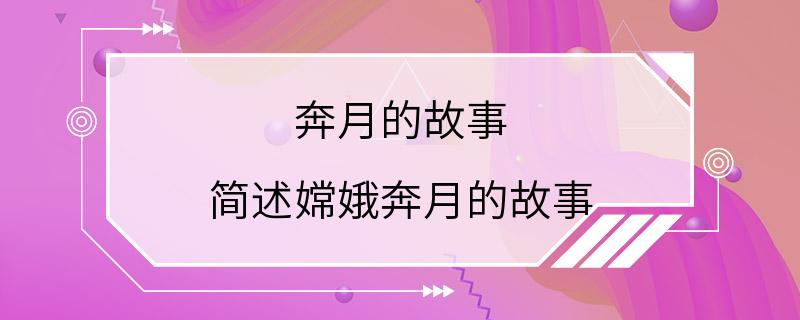 奔月的故事

简述嫦娥奔月的故事